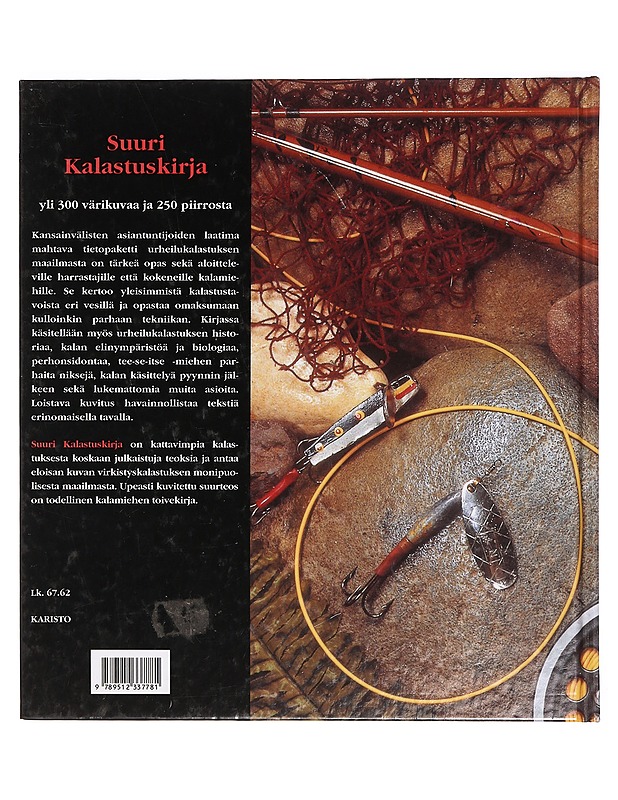 Suuri Kalastuskirja

yli 300 värikuvaa ja 250 piirrosta

Kansainvälisten asiantuntijoiden laatima mahtava tietopaketti urheilukalastuksen maailmasta on tärkeä opas sekä aloitteleville harrastajille että kokeneille kalamiehille. Se kertoo yleisimmistä kalastustavoista eri vesillä ja opastaa omaksumaan kulloinkin parhaan tekniikan. Kirjassa käsitellään myös urheilukalastuksen historiaa, kalan elinympäristöä ja biologiaa, perhonsidontaa, tee-se-itse -miehen parhaita niksejä, kalan käsittelyä pyynnin jälkeen sekä lukemattomia muita asioita. Loistava kuvitus havainnollistaa tekstiä erinomaisella tavalla.

Suuri Kalastuskirja on kattavimpia kalastuksesta koskaan julkaistuja teoksia ja antaa eloisan kuvan virkistyskalastuksen monipuolisesta maailmasta. Upeasti kuvitettu suurteos on todellinen kalamiehen toivekirja.

Lk. 67.62

KARISTO

9 789512 337781